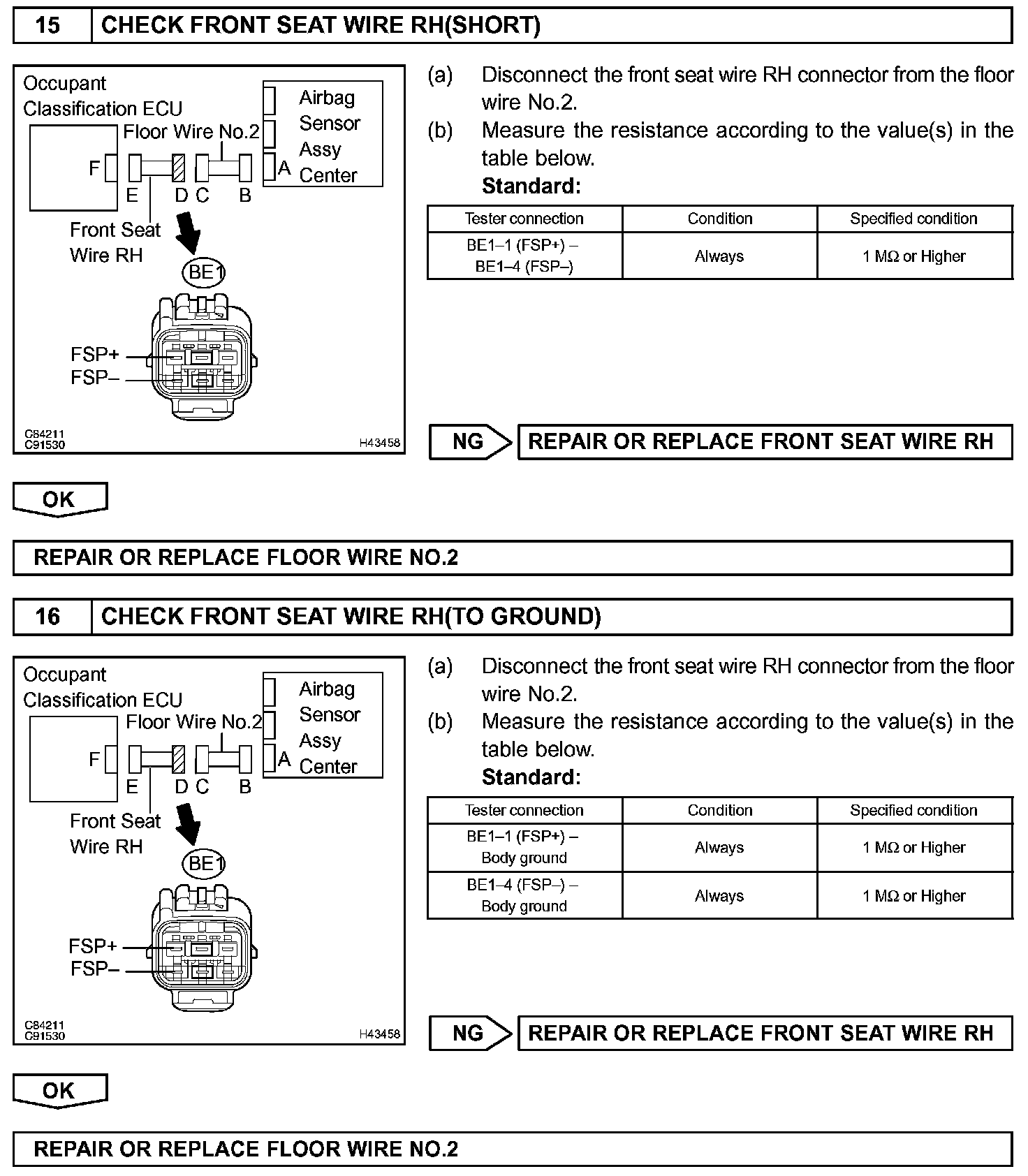 15 CHECK FRONT SEAT WIRE RH(SHORT)

Occupant Classification ECU
Floor Wire No.2
Airbag Sensor Assy Center
F
E D C B A
Front Seat Wire RH
BE1
FSP+
FSP–
C84211
C91530
H43458

(a) Disconnect the front seat wire RH connector from the floor wire No.2.
(b) Measure the resistance according to the value(s) in the table below.
Standard:

| Tester connection | Condition | Specified condition |
|---|---|---|
| BE1–1 (FSP+) – BE1–4 (FSP–) | Always | 1 MΩ or Higher |

NG REPAIR OR REPLACE FRONT SEAT WIRE RH

OK

REPAIR OR REPLACE FLOOR WIRE NO.2

16 CHECK FRONT SEAT WIRE RH(TO GROUND)

Occupant Classification ECU
Floor Wire No.2
Airbag Sensor Assy Center
F
E D C B A
Front Seat Wire RH
BE1
FSP+
FSP–
C84211
C91530
H43458

(a) Disconnect the front seat wire RH connector from the floor wire No.2.
(b) Measure the resistance according to the value(s) in the table below.
Standard:

| Tester connection | Condition | Specified condition |
|---|---|---|
| BE1–1 (FSP+) – Body ground | Always | 1 MΩ or Higher |
| BE1–4 (FSP–) – Body ground | Always | 1 MΩ or Higher |

NG REPAIR OR REPLACE FRONT SEAT WIRE RH

OK

REPAIR OR REPLACE FLOOR WIRE NO.2